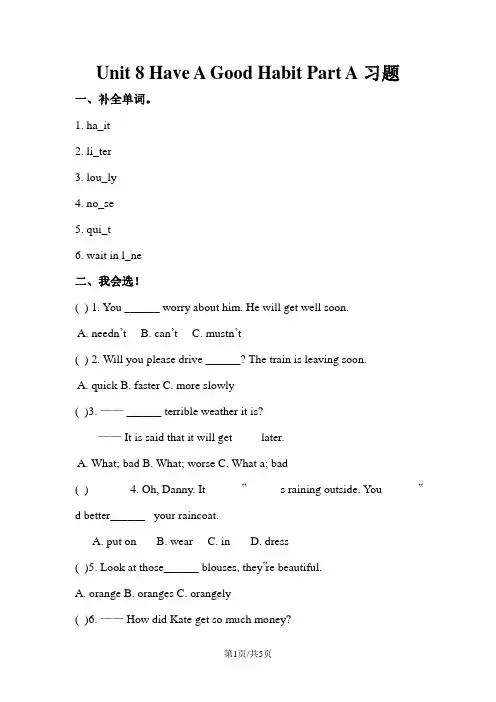 Unit 8 Have A Good Habit Part A 习题

一、补全单词。

1. ha_it

2. li_ter

3. lou_ly

4. no_se

5. qui_t

6. wait in l_ne

二、我会选！

( ) 1. You ______ worry about him. He will get well soon.

A. needn't B. can't C. mustn't

( ) 2. Will you please drive ______? The train is leaving soon.

A. quick B. faster C. more slowly

( )3. —— ______ terrible weather it is?

—— It is said that it will get later.

A. What; bad B. What; worse C. What a; bad

( ) 4. Oh, Danny. It " s raining outside. You " d better______ your raincoat.

A. put on B. wear C. in D. dress

( )5. Look at those______ blouses, they"re beautiful.

A. orange B. oranges C. orangely

( )6. —— How did Kate get so much money?

第1页/共5页